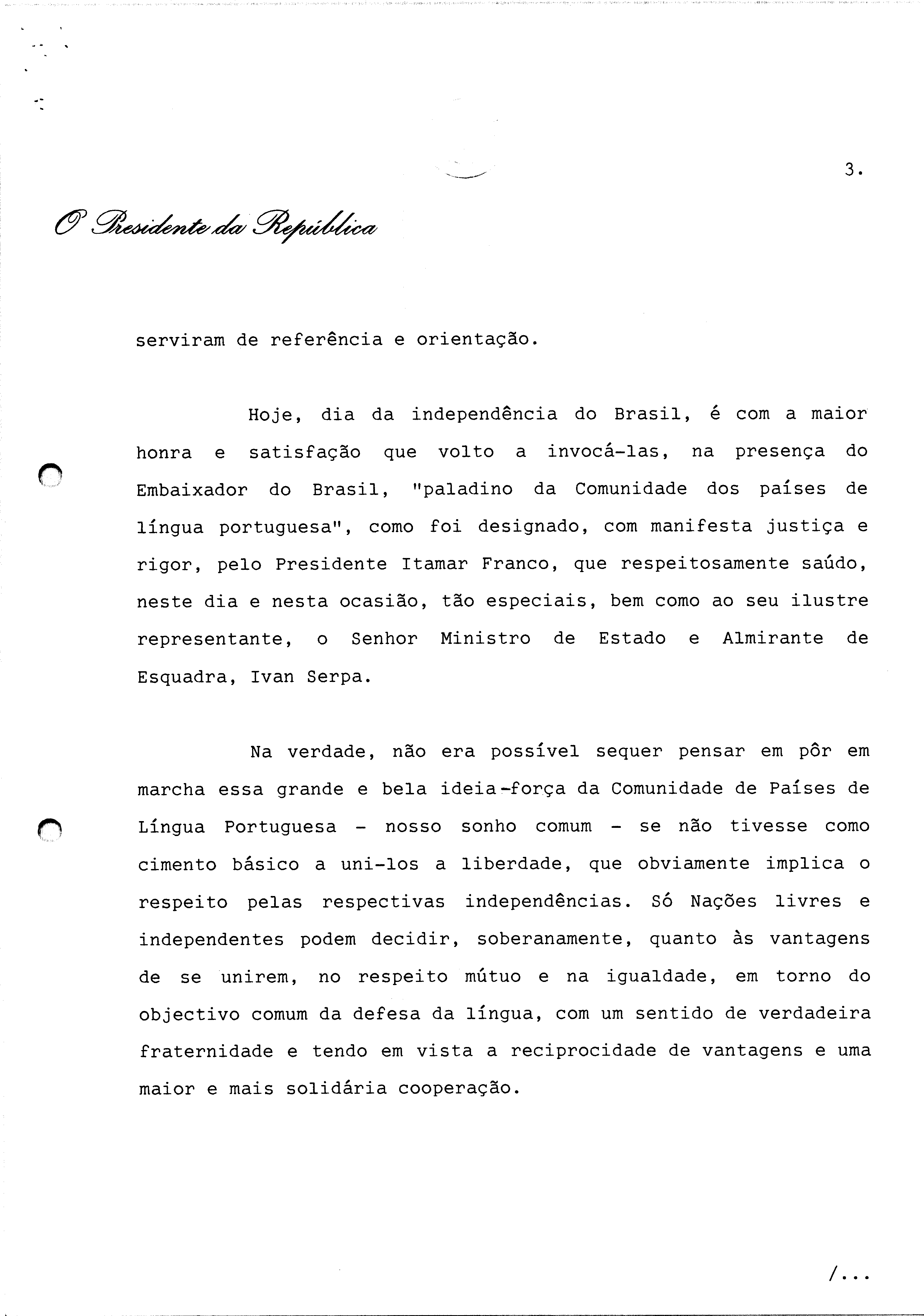 3.

O Presidente da República

serviram de referência e orientação.

Hoje, dia da independência do Brasil, é com a maior honra e satisfação que volto a invocá-las, na presença do Embaixador do Brasil, "paladino da Comunidade dos países de língua portuguesa", como foi designado, com manifesta justiça e rigor, pelo Presidente Itamar Franco, que respeitosamente saúdo, neste dia e nesta ocasião, tão especiais, bem como ao seu ilustre representante, o Senhor Ministro de Estado e Almirante de Esquadra, Ivan Serpa.

Na verdade, não era possível sequer pensar em pôr em marcha essa grande e bela ideia-força da Comunidade de Países de Língua Portuguesa - nosso sonho comum - se não tivesse como cimento básico a uni-los a liberdade, que obviamente implica o respeito pelas respectivas independências. Só Nações livres e independentes podem decidir, soberanamente, quanto às vantagens de se unirem, no respeito mútuo e na igualdade, em torno do objectivo comum da defesa da língua, com um sentido de verdadeira fraternidade e tendo em vista a reciprocidade de vantagens e uma maior e mais solidária cooperação.

/...